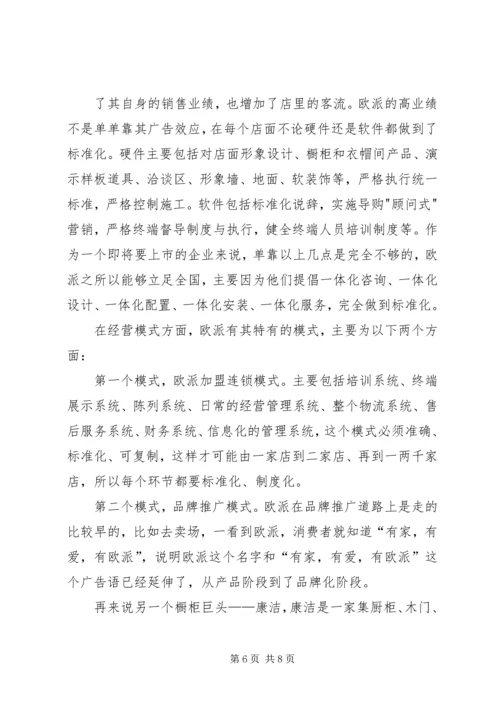 了其自身的销售业绩，也增加了店里的客流。欧派的高业绩不是单单靠其广告效应，在每个店面不论硬件还是软件都做到了标准化。硬件主要包括对店面形象设计、橱柜和衣帽间产品、演示样板道具、洽谈区、形象墙、地面、软装饰等，严格执行统一标准，严格控制施工。软件包括标准化说辞，实施导购"顾问式"营销，严格终端督导制度与执行，健全终端人员培训制度等。作为一个即将要上市的企业来说，单靠以上几点是完全不够的，欧派之所以能够立足全国，主要因为他们提倡一体化咨询、一体化设计、一体化配置、一体化安装、一体化服务，完全做到标准化。

在经营模式方面，欧派有其特有的模式，主要为以下两个方面：

第一个模式，欧派加盟连锁模式。主要包括培训系统、终端展示系统、陈列系统、日常的经营管理系统、整个物流系统、售后服务系统、财务系统、信息化的管理系统，这个模式必须准确、标准化、可复制，这样才可能由一家店到二家店、再到一两千家店，所以每个环节都要标准化、制度化。

第二个模式，品牌推广模式。欧派在品牌推广道路上是走的比较早的，比如去卖场，一看到欧派，消费者就知道“有家，有爱，有欧派”，说明欧派这个名字和“有家，有爱，有欧派”这个广告语已经延伸了，从产品阶段到了品牌化阶段。

再来说另一个橱柜巨头——康洁，康洁是一家集厨柜、木门、

第6页 共8页